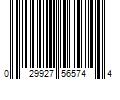 0 29927 56574 4